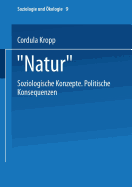 Soziologie und Ökologie 9

Cordula Kropp

"Natur"

Soziologische Konzepte. Politische Konsequenzen